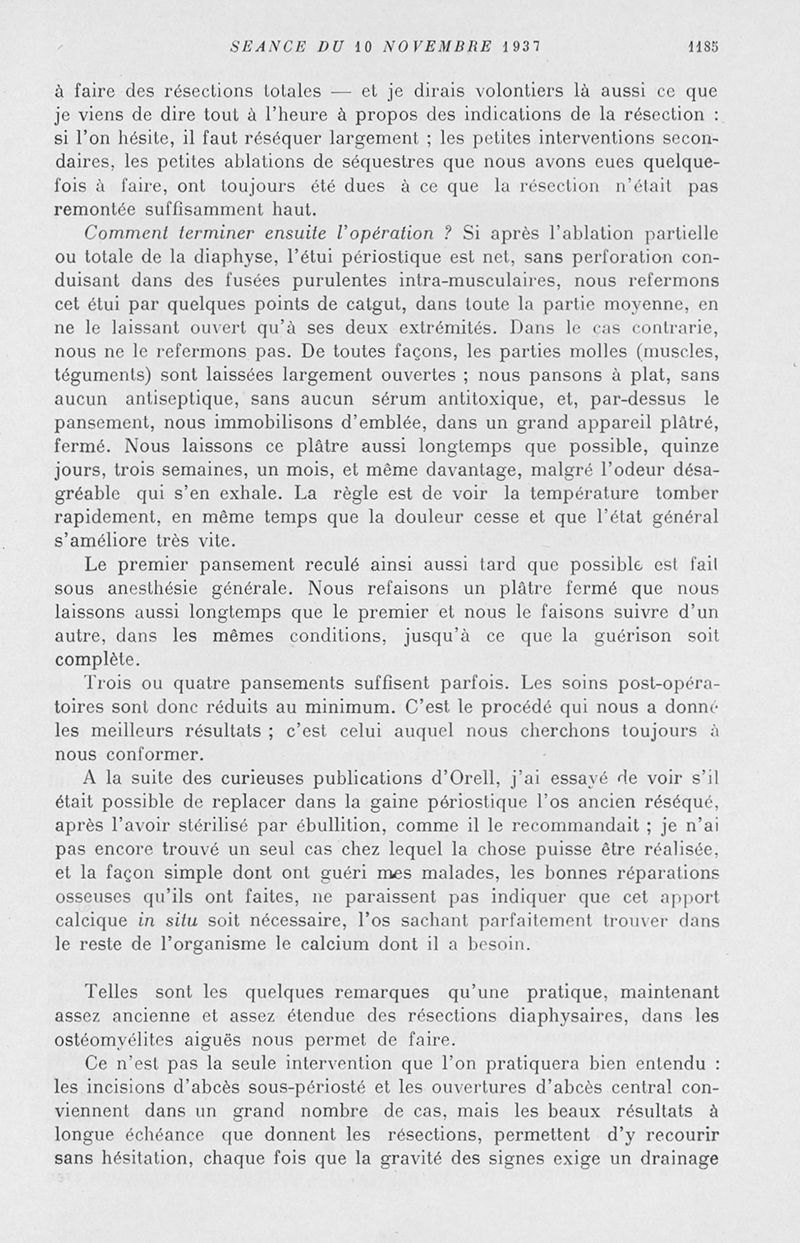 SEANCE DU 10 NOVEMBRE 1937 1185

à faire des résections totales — et je dirais volontiers là aussi ce que je viens de dire tout à l'heure à propos des indications de la résection : si l'on hésite, il faut réséquer largement ; les petites interventions secondaires, les petites ablations de séquestres que nous avons eues quelquefois à faire, ont toujours été dues à ce que la résection n'était pas remontée suffisamment haut.

Comment terminer ensuite l'opération ? Si après l'ablation partielle ou totale de la diaphyse, l'étui périostique est net, sans perforation conduisant dans des fusées purulentes intra-musculaires, nous refermons cet étui par quelques points de catgut, dans toute la partie moyenne, en ne le laissant ouvert qu'à ses deux extrémités. Dans le cas contrarie, nous ne le refermons pas. De toutes façons, les parties molles (muscles, téguments) sont laissées largement ouvertes ; nous pansons à plat, sans aucun antiseptique, sans aucun sérum antitoxique, et, par-dessus le pansement, nous immobilisons d'emblée, dans un grand appareil plâtré, fermé. Nous laissons ce plâtre aussi longtemps que possible, quinze jours, trois semaines, un mois, et même davantage, malgré l'odeur désagréable qui s'en exhale. La règle est de voir la température tomber rapidement, en même temps que la douleur cesse et que l'état général s'améliore très vite.

Le premier pansement reculé ainsi aussi tard que possible est fait sous anesthésie générale. Nous refaisons un plâtre fermé que nous laissons aussi longtemps que le premier et nous le faisons suivre d'un autre, dans les mêmes conditions, jusqu'à ce que la guérison soit complète.

Trois ou quatre pansements suffisent parfois. Les soins post-opératoires sont donc réduits au minimum. C'est le procédé qui nous a donné les meilleurs résultats ; c'est celui auquel nous cherchons toujours à nous conformer.

A la suite des curieuses publications d'Orell, j'ai essayé de voir s'il était possible de replacer dans la gaine périostique l'os ancien réséqué, après l'avoir stérilisé par ébullition, comme il le recommandait ; je n'ai pas encore trouvé un seul cas chez lequel la chose puisse être réalisée, et la façon simple dont ont guéri mes malades, les bonnes réparations osseuses qu'ils ont faites, ne paraissent pas indiquer que cet apport calcique in situ soit nécessaire, l'os sachant parfaitement trouver dans le reste de l'organisme le calcium dont il a besoin.

Telles sont les quelques remarques qu'une pratique, maintenant assez ancienne et assez étendue des résections diaphysaires, dans les ostéomyélites aiguës nous permet de faire.

Ce n'est pas la seule intervention que l'on pratiquera bien entendu : les incisions d'abcès sous-périosté et les ouvertures d'abcès central conviennent dans un grand nombre de cas, mais les beaux résultats à longue échéance que donnent les résections, permettent d'y recourir sans hésitation, chaque fois que la gravité des signes exige un drainage